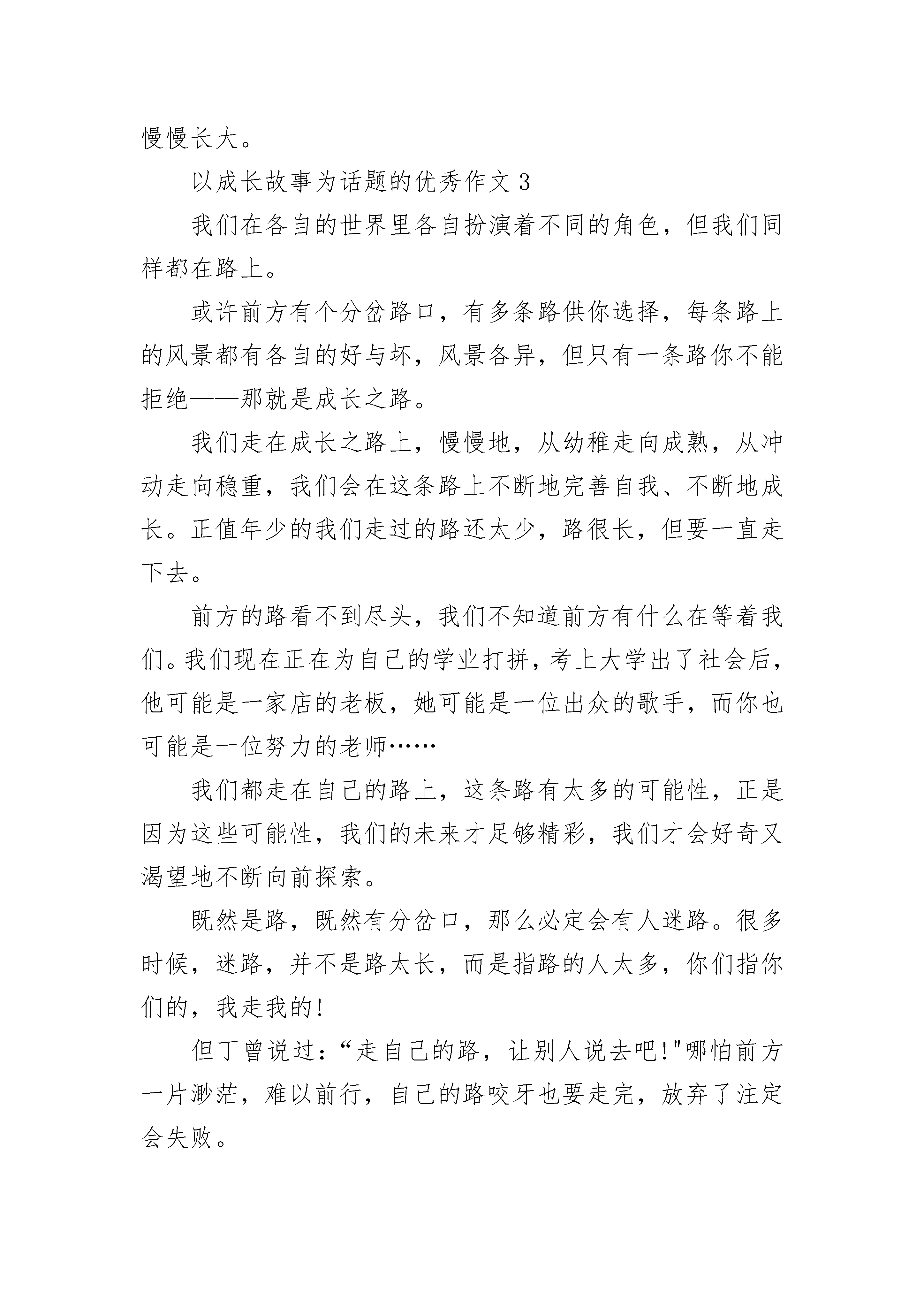 慢慢长大。

以成长故事为话题的优秀作文 3

我们在各自的世界里各自扮演着不同的角色，但我们同样都在路上。

或许前方有个分岔路口，有多条路供你选择，每条路上的风景都有各自的好与坏，风景各异，但只有一条路你不能拒绝——那就是成长之路。

我们走在成长之路上，慢慢地，从幼稚走向成熟，从冲动走向稳重，我们会在这条路上不断地完善自我、不断地成长。正值年少的我们走过的路还太少，路很长，但要一直走下去。

前方的路看不到尽头，我们不知道前方有什么在等着我们。我们现在正在为自己的学业打拼，考上大学出了社会后，他可能是一家店的老板，她可能是一位出众的歌手，而你也可能是一位努力的老师……

我们都走在自己的路上，这条路有太多的可能性，正是因为这些可能性，我们的未来才足够精彩，我们才会好奇又渴望地不断向前探索。

既然是路，既然有分岔口，那么必定会有人迷路。很多时候，迷路，并不是路太长，而是指路的人太多，你们指你们的，我走我的!

但丁曾说过：“走自己的路，让别人说去吧!"哪怕前方一片渺茫，难以前行，自己的路咬牙也要走完，放弃了注定会失败。